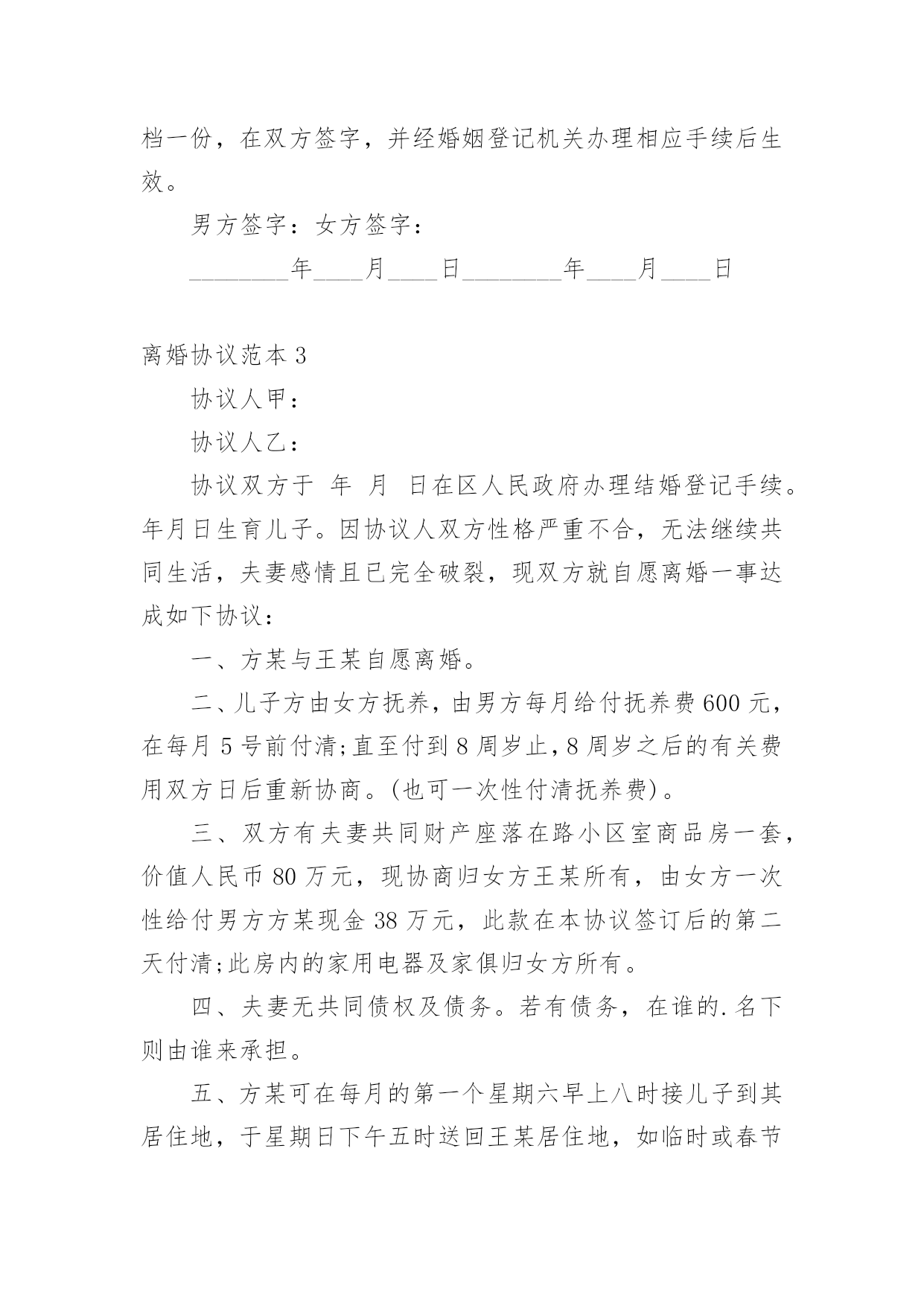 档一份，在双方签字，并经婚姻登记机关办理相应手续后生效。

男方签字：女方签字：

________年____月____日________年____月____日

离婚协议范本 3

协议人甲：

协议人乙：

协议双方于 年 月 日在区人民政府办理结婚登记手续。年月日生育儿子。因协议人双方性格严重不合，无法继续共同生活，夫妻感情且已完全破裂，现双方就自愿离婚一事达成如下协议：

一、方某与王某自愿离婚。

二、儿子方由女方抚养，由男方每月给付抚养费 600 元，在每月 5 号前付清;直至付到 8 周岁止，8 周岁之后的有关费用双方日后重新协商。(也可一次性付清抚养费)。

三、双方有夫妻共同财产座落在路小区室商品房一套，价值人民币 80 万元，现协商归女方王某所有，由女方一次性给付男方方某现金 38 万元，此款在本协议签订后的第二天付清;此房内的家用电器及家俱归女方所有。

四、夫妻无共同债权及债务。若有债务，在谁的.名下则由谁来承担。

五、方某可在每月的第一个星期六早上八时接儿子到其居住地，于星期日下午五时送回王某居住地，如临时或春节